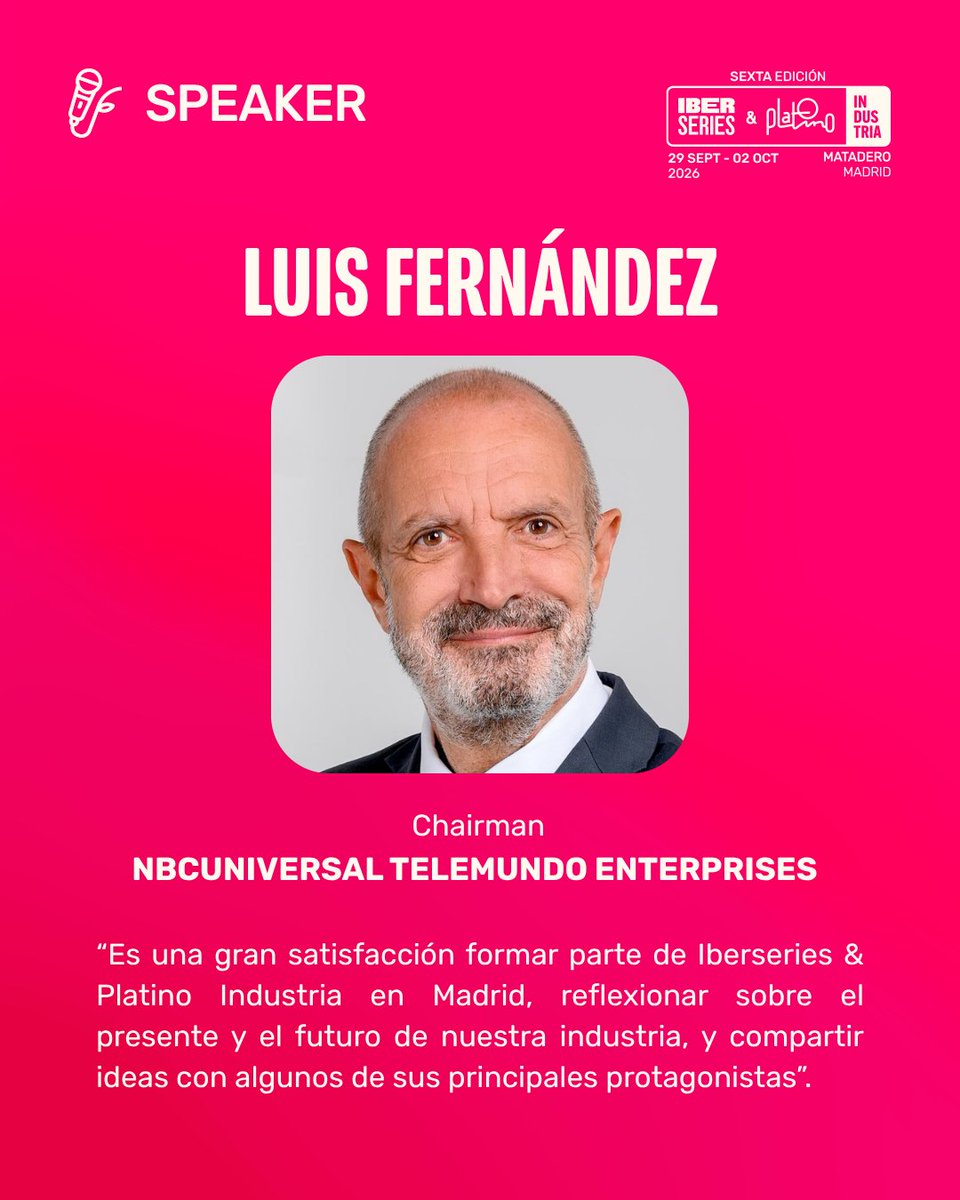 SPEAKER

SEXTA EDICIÓN
IBER SERIES & platino INDUSTRIA
29 SEPT - 02 OCT 2026
MATADERO MADRID

LUIS FERNÁNDEZ

Chairman
NBCUNIVERSAL TELEMUNDO ENTERPRISES

"Es una gran satisfacción formar parte de Iberseries & Platino Industria en Madrid, reflexionar sobre el presente y el futuro de nuestra industria, y compartir ideas con algunos de sus principales protagonistas".